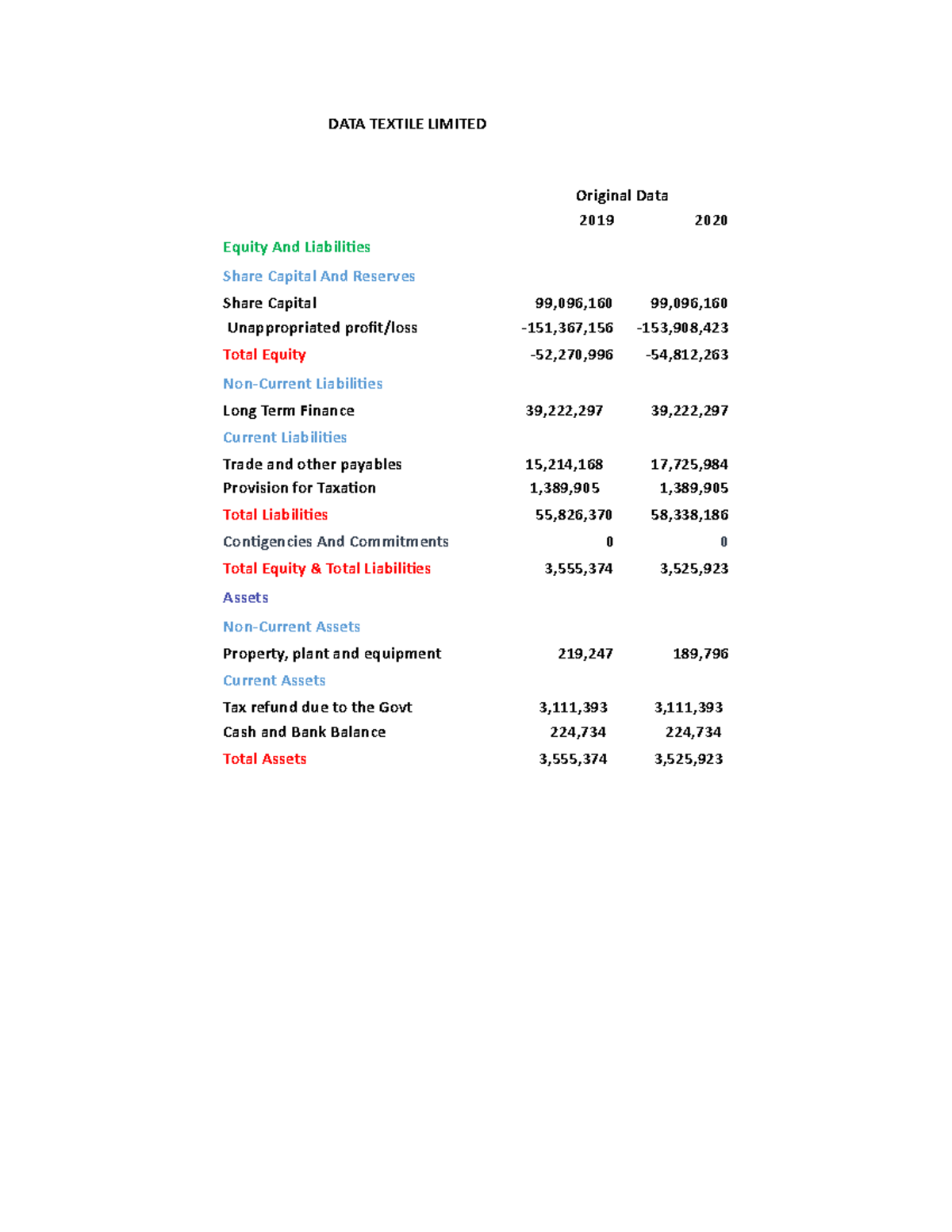 DATA TEXTILE LIMITED

| | Original Data | |
|---|---|---|
| | 2019 | 2020 |
| Equity And Liabilities | | |
| Share Capital And Reserves | | |
| Share Capital | 99,096,160 | 99,096,160 |
| Unappropriated profit/loss | -151,367,156 | -153,908,423 |
| Total Equity | -52,270,996 | -54,812,263 |
| Non-Current Liabilities | | |
| Long Term Finance | 39,222,297 | 39,222,297 |
| Current Liabilities | | |
| Trade and other payables | 15,214,168 | 17,725,984 |
| Provision for Taxation | 1,389,905 | 1,389,905 |
| Total Liabilities | 55,826,370 | 58,338,186 |
| Contigencies And Commitments | 0 | 0 |
| Total Equity & Total Liabilities | 3,555,374 | 3,525,923 |
| Assets | | |
| Non-Current Assets | | |
| Property, plant and equipment | 219,247 | 189,796 |
| Current Assets | | |
| Tax refund due to the Govt | 3,111,393 | 3,111,393 |
| Cash and Bank Balance | 224,734 | 224,734 |
| Total Assets | 3,555,374 | 3,525,923 |